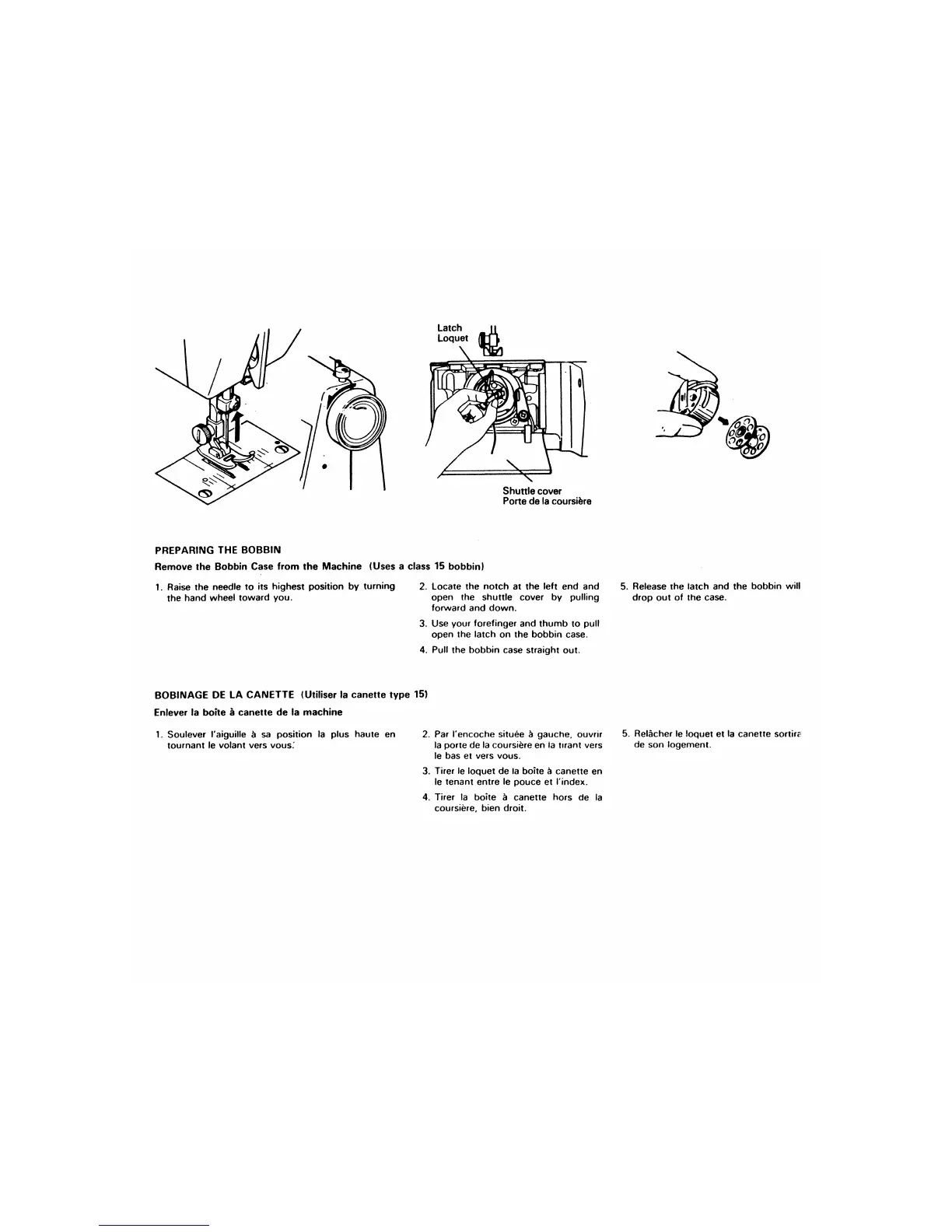 Latch
Loquet

Shuttle cover
Porte de la coursière

PREPARING THE BOBBIN

Remove the Bobbin Case from the Machine (Uses a class 15 bobbin)

1. Raise the needle to its highest position by turning the hand wheel toward you.

2. Locate the notch at the left end and open the shuttle cover by pulling forward and down.

3. Use your forefinger and thumb to pull open the latch on the bobbin case.

4. Pull the bobbin case straight out.

5. Release the latch and the bobbin will drop out of the case.

BOBINAGE DE LA CANETTE (Utiliser la canette type 15)

Enlever la boîte à canette de la machine

1. Soulever l'aiguille à sa position la plus haute en tournant le volant vers vous.

2. Par l'encoche située à gauche, ouvrir la porte de la coursière en la tirant vers le bas et vers vous.

3. Tirer le loquet de la boîte à canette en le tenant entre le pouce et l'index.

4. Tirer la boîte à canette hors de la coursière, bien droit.

5. Relâcher le loquet et la canette sortira de son logement.